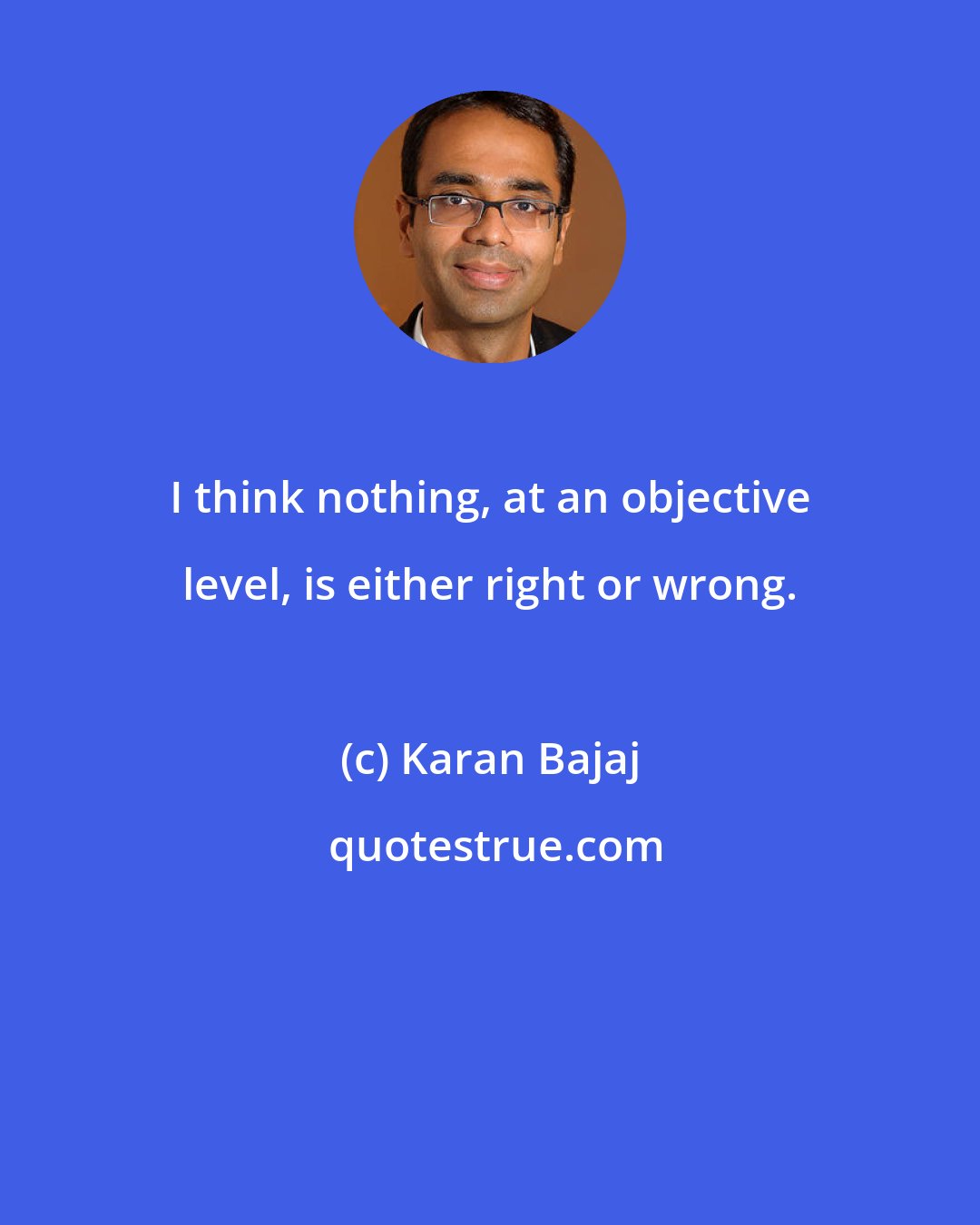 I think nothing, at an objective level, is either right or wrong.

(c) Karan Bajaj

quotestrue.com